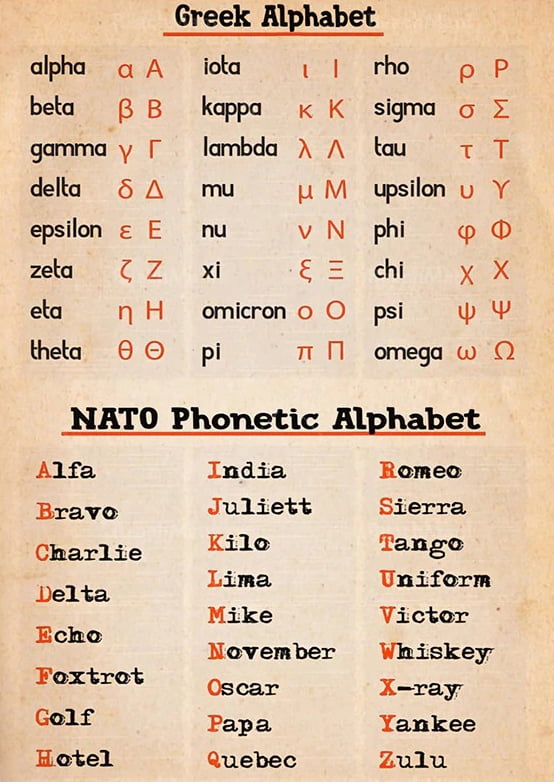 Greek Alphabet

alpha α Α
beta β Β
gamma γ Γ
delta δ Δ
epsilon ε Ε
zeta ζ Ζ
eta η Η
theta θ Θ

iota ι Ι
kappa κ Κ
lambda λ Λ
mu μ Μ
nu ν Ν
xi ξ Ξ
omicron ο Ο
pi π Π

rho ρ Ρ
sigma σ Σ
tau τ Τ
upsilon υ Υ
phi φ Φ
chi χ Χ
psi ψ Ψ
omega ω Ω

NATO Phonetic Alphabet

Alfa
Bravo
Charlie
Delta
Echo
Foxtrot
Golf
Hotel

India
Juliett
Kilo
Lima
Mike
November
Oscar
Papa
Quebec

Romeo
Sierra
Tango
Uniform
Victor
Whiskey
X-ray
Yankee
Zulu